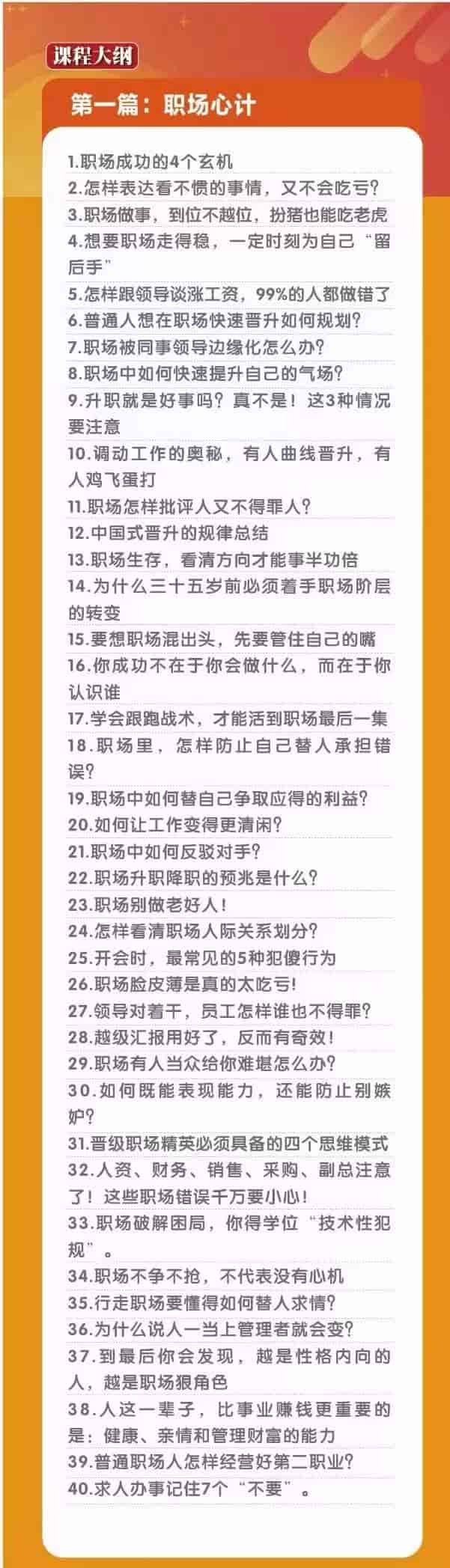 课程大纲

第一篇：职场心计

1.职场成功的4个玄机
2.怎样表达看不惯的事情，又不会吃亏？
3.职场做事，到位不越位，扮猪也能吃老虎
4.想要职场走得稳，一定时刻为自己“留后手”
5.怎样跟领导谈涨工资，99%的人都做错了
6.普通人想在职场快速晋升如何规划？
7.职场被同事领导边缘化怎么办？
8.职场中如何快速提升自己的气场？
9.升职就是好事吗？真不是！这3种情况要注意
10.调动工作的奥秘，有人曲线晋升，有人鸡飞蛋打
11.职场怎样批评人又不得罪人？
12.中国式晋升的规律总结
13.职场生存，看清方向才能事半功倍
14.为什么三十五岁前必须着手职场阶层的转变
15.要想职场混出头，先要管住自己的嘴
16.你成功不在于你会做什么，而在于你认识谁
17.学会跟跑战术，才能活到职场最后一集
18.职场里，怎样防止自己替人承担错误？
19.职场中如何替自己争取应得的利益？
20.如何让工作变得更清闲？
21.职场中如何反驳对手？
22.职场升职降职的预兆是什么？
23.职场别做老好人！
24.怎样看清职场人际关系划分？
25.开会时，最常见的5种犯傻行为
26.职场脸皮薄是真的太吃亏！
27.领导对着干，员工怎样谁也不得罪？
28.越级汇报用好了，反而有奇效！
29.职场有人当众给你难堪怎么办？
30.如何既能表现能力，还能防止别嫉妒？
31.晋级职场精英必须具备的四个思维模式
32.人资、财务、销售、采购、副总注意了！这些职场错误千万要小心！
33.职场破解困局，你得学位“技术性犯规”。
34.职场不争不抢，不代表没有心机
35.行走职场要懂得如何替人求情？
36.为什么说人一当上管理者就会变？
37.到最后你会发现，越是性格内向的人，越是职场狠角色
38.人这一辈子，比事业赚钱更重要的是：健康、亲情和管理财富的能力
39.普通职场人怎样经营好第二职业？
40.求人办事记住7个“不要”。